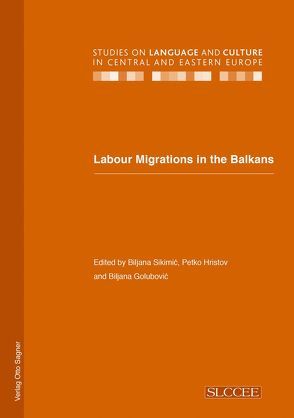 STUDIES ON LANGUAGE AND CULTURE IN CENTRAL AND EASTERN EUROPE

Labour Migrations in the Balkans

Edited by Biljana Sikimić, Petko Hristov and Biljana Golubović

Verlag Otto Sagner

SLCCEE